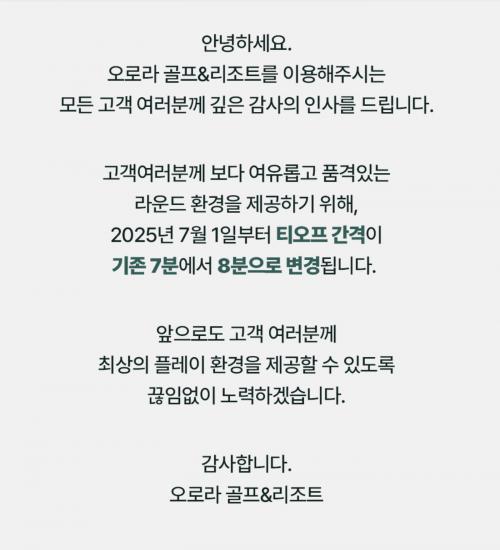 안녕하세요.
오로라 골프&리조트를 이용해주시는
모든 고객 여러분께 깊은 감사의 인사를 드립니다.

고객여러분께 보다 여유롭고 품격있는
라운드 환경을 제공하기 위해,
2025년 7월 1일부터 티오프 간격이
기존 7분에서 8분으로 변경됩니다.

앞으로도 고객 여러분께
최상의 플레이 환경을 제공할 수 있도록
끊임없이 노력하겠습니다.

감사합니다.
오로라 골프&리조트